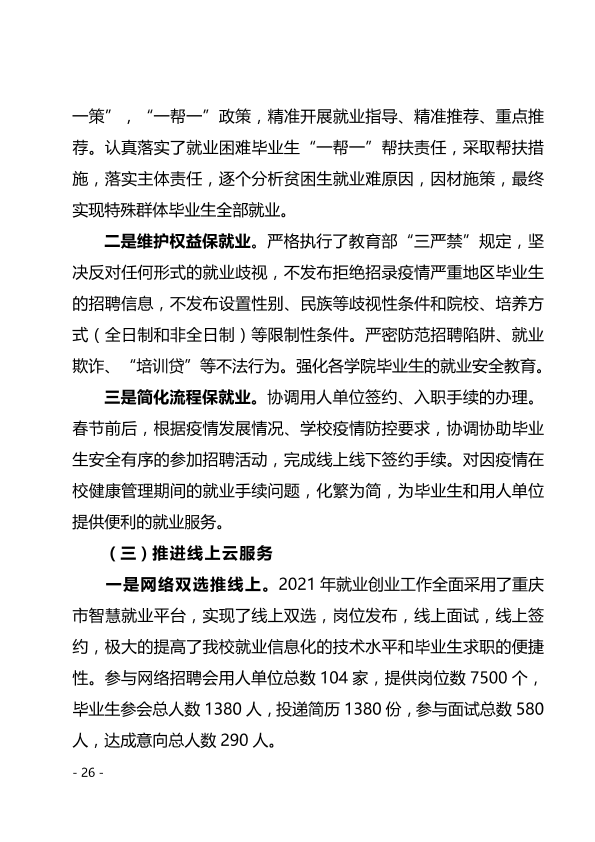 一策”，“一帮一”政策，精准开展就业指导、精准推荐、重点推荐。认真落实了就业困难毕业生“一帮一”帮扶责任，采取帮扶措施，落实主体责任，逐个分析贫困生就业难原因，因材施策，最终实现特殊群体毕业生全部就业。

二是维护权益保就业。严格执行了教育部“三严禁”规定，坚决反对任何形式的就业歧视，不发布拒绝招录疫情严重地区毕业生的招聘信息，不发布设置性别、民族等歧视性条件和院校、培养方式（全日制和非全日制）等限制性条件。严密防范招聘陷阱、就业欺诈、“培训贷”等不法行为。强化各学院毕业生的就业安全教育。

三是简化流程保就业。协调用人单位签约、入职手续的办理。春节前后，根据疫情发展情况、学校疫情防控要求，协调协助毕业生安全有序的参加招聘活动，完成线上线下签约手续。对因疫情在校健康管理期间的就业手续问题，化繁为简，为毕业生和用人单位提供便利的就业服务。

（三）推进线上云服务

一是网络双选推线上。2021年就业创业工作全面采用了重庆市智慧就业平台，实现了线上双选，岗位发布，线上面试，线上签约，极大的提高了我校就业信息化的技术水平和毕业生求职的便捷性。参与网络招聘会用人单位总数104家，提供岗位数7500个，毕业生参会总人数1380人，投递简历1380份，参与面试总数580人，达成意向总人数290人。

- 26 -